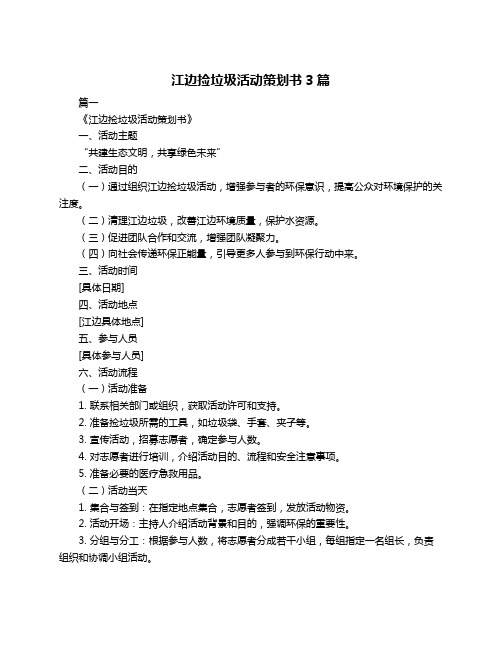 江边捡垃圾活动策划书 3 篇

篇一

《江边捡垃圾活动策划书》

一、活动主题

“共建生态文明，共享绿色未来”

二、活动目的

（一）通过组织江边捡垃圾活动，增强参与者的环保意识，提高公众对环境保护的关注度。

（二）清理江边垃圾，改善江边环境质量，保护水资源。

（三）促进团队合作和交流，增强团队凝聚力。

（四）向社会传递环保正能量，引导更多人参与到环保行动中来。

三、活动时间

[具体日期]

四、活动地点

[江边具体地点]

五、参与人员

[具体参与人员]

六、活动流程

（一）活动准备

1. 联系相关部门或组织，获取活动许可和支持。

2. 准备捡垃圾所需的工具，如垃圾袋、手套、夹子等。

3. 宣传活动，招募志愿者，确定参与人数。

4. 对志愿者进行培训，介绍活动目的、流程和安全注意事项。

5. 准备必要的医疗急救用品。

（二）活动当天

1. 集合与签到：在指定地点集合，志愿者签到，发放活动物资。

2. 活动开场：主持人介绍活动背景和目的，强调环保的重要性。

3. 分组与分工：根据参与人数，将志愿者分成若干小组，每组指定一名组长，负责组织和协调小组活动。